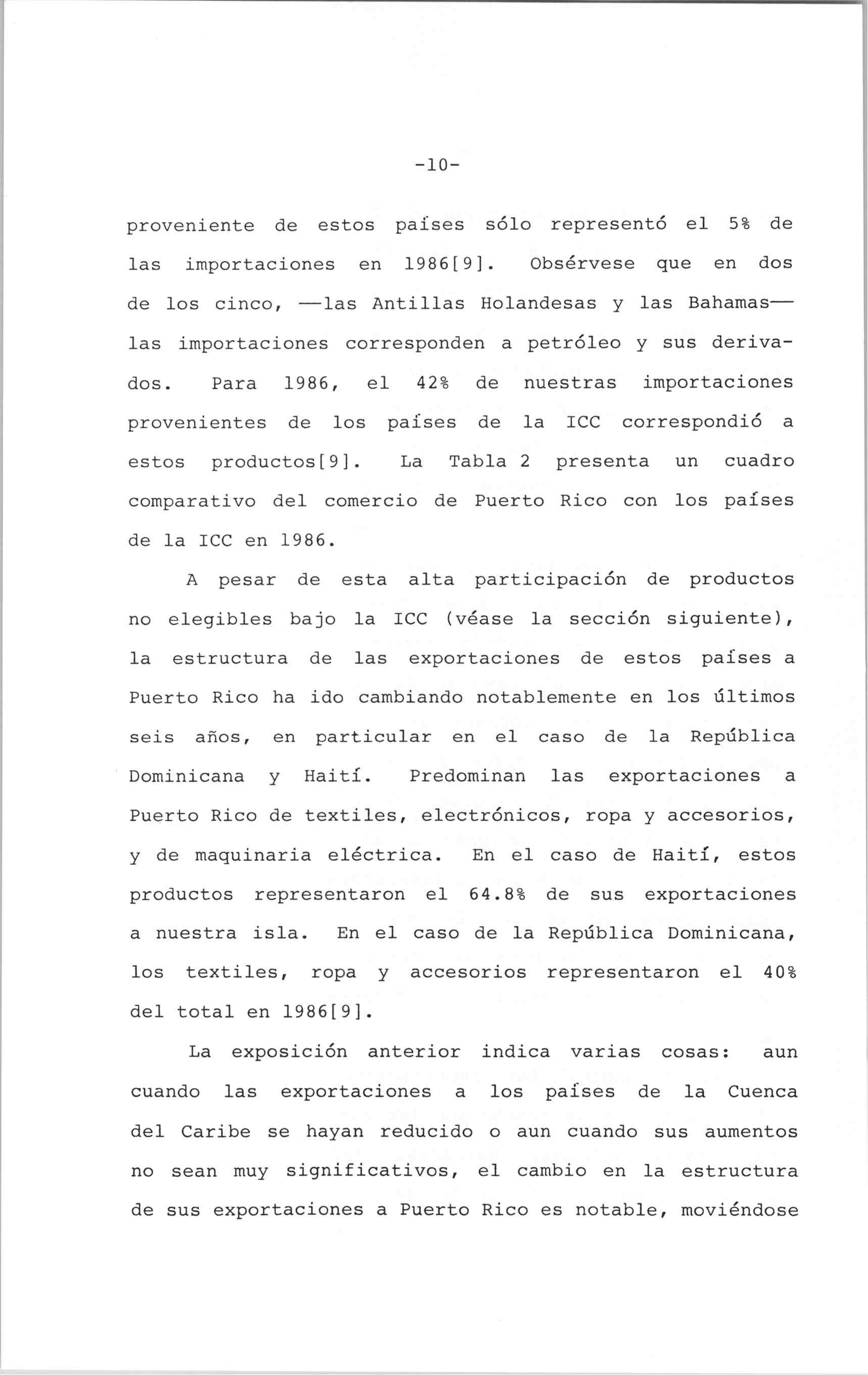 -10-

proveniente de estos países sólo representó el 5% de las importaciones en 1986[9]. Obsérvese que en dos de los cinco, —las Antillas Holandesas y las Bahamas— las importaciones corresponden a petróleo y sus derivados. Para 1986, el 42% de nuestras importaciones provenientes de los países de la ICC correspondió a estos productos[9]. La Tabla 2 presenta un cuadro comparativo del comercio de Puerto Rico con los países de la ICC en 1986.

A pesar de esta alta participación de productos no elegibles bajo la ICC (véase la sección siguiente), la estructura de las exportaciones de estos países a Puerto Rico ha ido cambiando notablemente en los últimos seis años, en particular en el caso de la República Dominicana y Haití. Predominan las exportaciones a Puerto Rico de textiles, electrónicos, ropa y accesorios, y de maquinaria eléctrica. En el caso de Haití, estos productos representaron el 64.8% de sus exportaciones a nuestra isla. En el caso de la República Dominicana, los textiles, ropa y accesorios representaron el 40% del total en 1986[9].

La exposición anterior indica varias cosas: aun cuando las exportaciones a los países de la Cuenca del Caribe se hayan reducido o aun cuando sus aumentos no sean muy significativos, el cambio en la estructura de sus exportaciones a Puerto Rico es notable, moviéndose